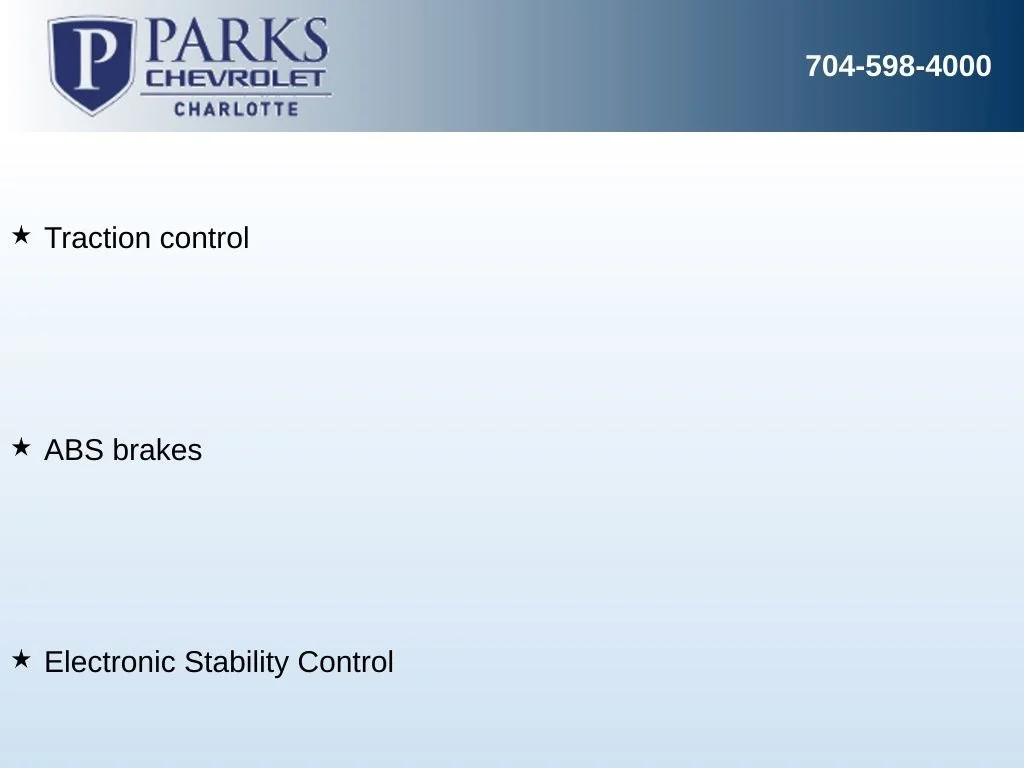 P PARKS
CHEVROLET
CHARLOTTE

704-598-4000

★ Traction control

★ ABS brakes

★ Electronic Stability Control